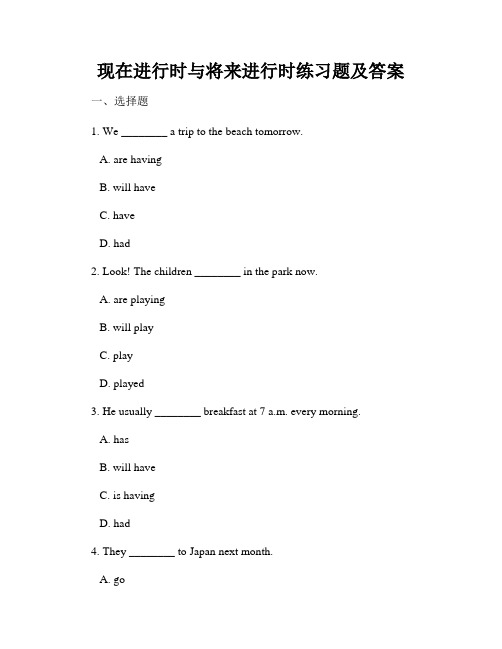 现在进行时与将来进行时练习题及答案

一、选择题

1. We ________ a trip to the beach tomorrow.

A. are having

B. will have

C. have

D. had

2. Look! The children ________ in the park now.

A. are playing

B. will play

C. play

D. played

3. He usually ________ breakfast at 7 a.m. every morning.

A. has

B. will have

C. is having

D. had

4. They ________ to Japan next month.

A. go